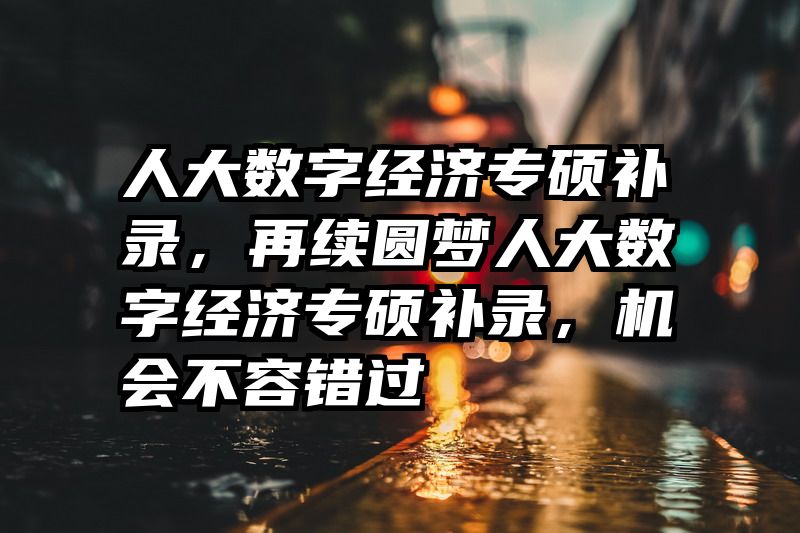 人大数字经济专硕补录，再续圆梦人大数字经济专硕补录，机会不容错过